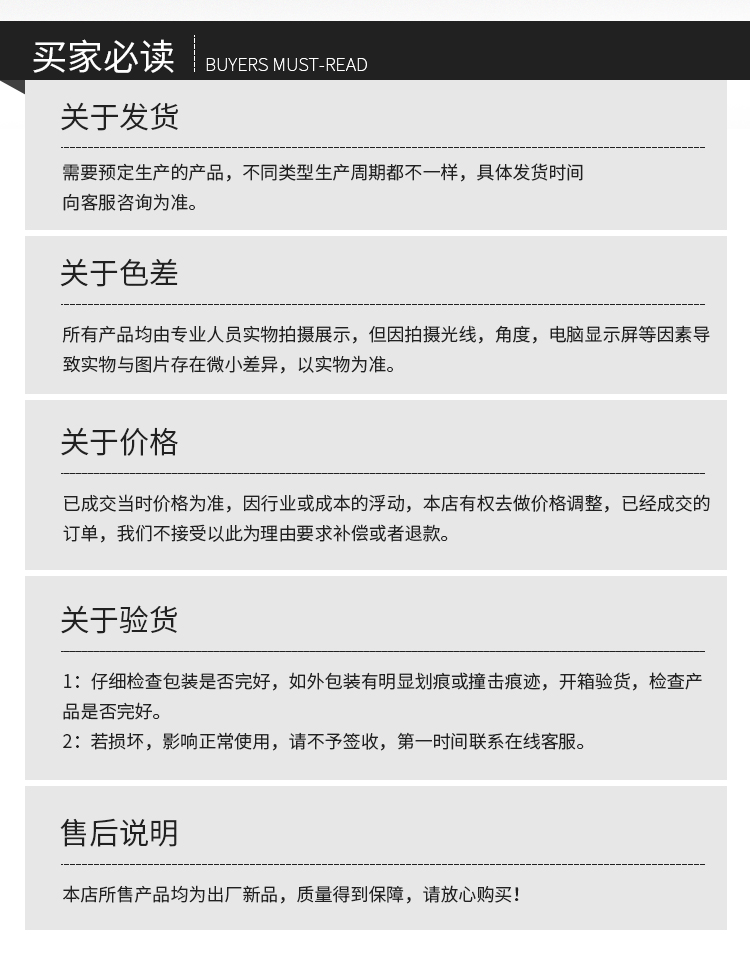 买家必读 BUYERS MUST-READ

关于发货

需要预定生产的产品，不同类型生产周期都不一样，具体发货时间向客服咨询为准。

关于色差

所有产品均由专业人员实物拍摄展示，但因拍摄光线，角度，电脑显示屏等因素导致实物与图片存在微小差异，以实物为准。

关于价格

已成交当时价格为准，因行业或成本的浮动，本店有权去做价格调整，已经成交的订单，我们不接受以此为理由要求补偿或者退款。

关于验货

1：仔细检查包装是否完好，如外包装有明显划痕或撞击痕迹，开箱验货，检查产品是否完好。
2：若损坏，影响正常使用，请不予签收，第一时间联系在线客服。

售后说明

本店所售产品均为出厂新品，质量得到保障，请放心购买！